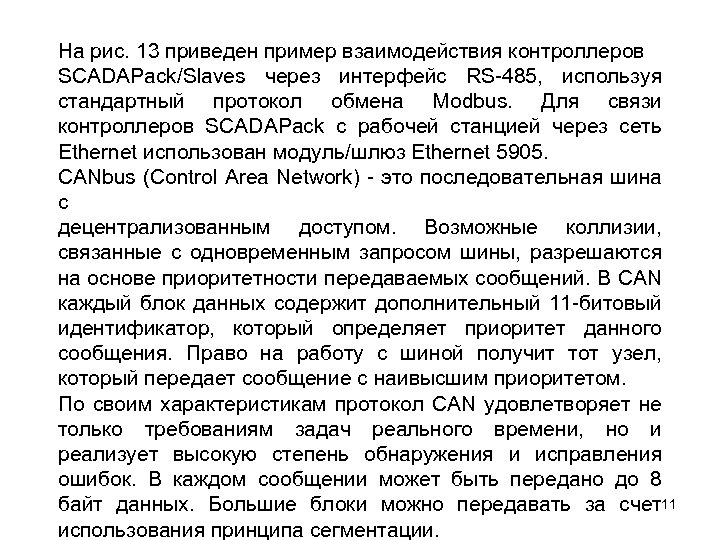 На рис. 13 приведен пример взаимодействия контроллеров SCADAPack/Slaves через интерфейс RS-485, используя стандартный протокол обмена Modbus. Для связи контроллеров SCADAPack с рабочей станцией через сеть Ethernet использован модуль/шлюз Ethernet 5905.

CANbus (Control Area Network) - это последовательная шина с
децентрализованным доступом. Возможные коллизии, связанные с одновременным запросом шины, разрешаются на основе приоритетности передаваемых сообщений. В CAN каждый блок данных содержит дополнительный 11-битовый идентификатор, который определяет приоритет данного сообщения. Право на работу с шиной получит тот узел, который передает сообщение с наивысшим приоритетом.

По своим характеристикам протокол CAN удовлетворяет не только требованиям задач реального времени, но и реализует высокую степень обнаружения и исправления ошибок. В каждом сообщении может быть передано до 8 байт данных. Большие блоки можно передавать за счет использования принципа сегментации.

11